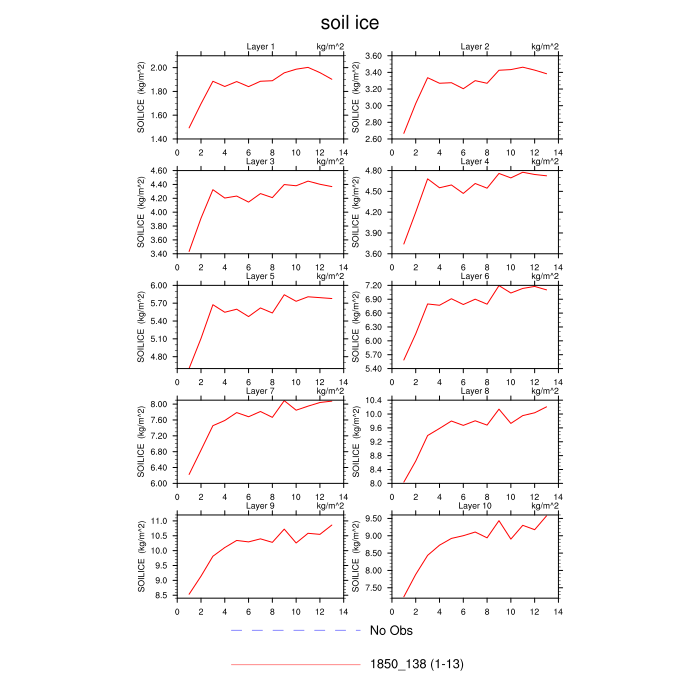 soil ice

Layer 1 kg/m^2
SOILICE (kg/m^2)
2.00
1.80
1.60
1.40
0 2 4 6 8 10 12 14

Layer 2 kg/m^2
SOILICE (kg/m^2)
3.60
3.40
3.20
3.00
2.80
2.60
0 2 4 6 8 10 12 14

Layer 3 kg/m^2
SOILICE (kg/m^2)
4.60
4.40
4.20
4.00
3.80
3.60
3.40
0 2 4 6 8 10 12 14

Layer 4 kg/m^2
SOILICE (kg/m^2)
4.80
4.50
4.20
3.90
3.60
0 2 4 6 8 10 12 14

Layer 5 kg/m^2
SOILICE (kg/m^2)
6.00
5.70
5.40
5.10
4.80
0 2 4 6 8 10 12 14

Layer 6 kg/m^2
SOILICE (kg/m^2)
7.20
6.90
6.60
6.30
6.00
5.70
5.40
0 2 4 6 8 10 12 14

Layer 7 kg/m^2
SOILICE (kg/m^2)
8.00
7.60
7.20
6.80
6.40
6.00
0 2 4 6 8 10 12 14

Layer 8 kg/m^2
SOILICE (kg/m^2)
10.4
10.0
9.6
9.2
8.8
8.4
8.0
0 2 4 6 8 10 12 14

Layer 9 kg/m^2
SOILICE (kg/m^2)
11.0
10.5
10.0
9.5
9.0
8.5
0 2 4 6 8 10 12 14

Layer 10 kg/m^2
SOILICE (kg/m^2)
9.50
9.00
8.50
8.00
7.50
0 2 4 6 8 10 12 14

No Obs

1850_138 (1-13)